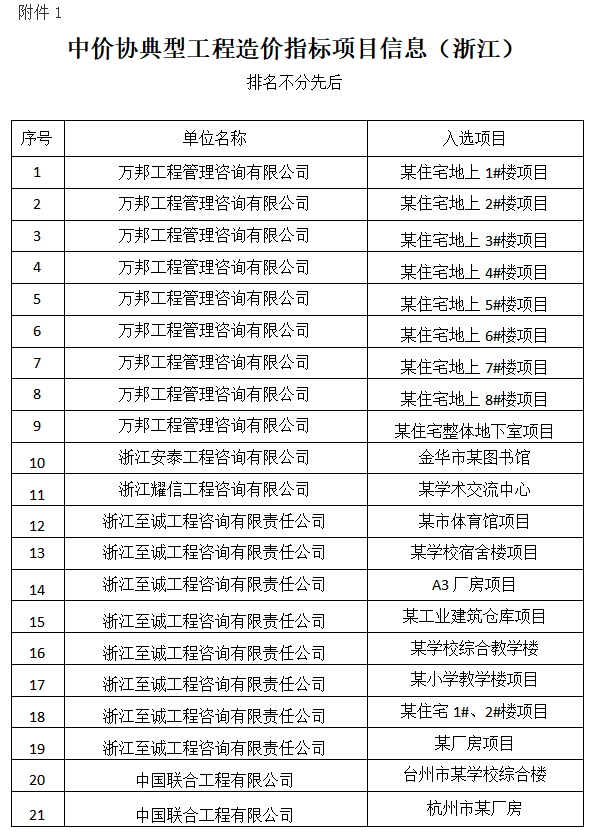 附件 1

中价协典型工程造价指标项目信息（浙江）

排名不分先后

| 序号 | 单位名称 | 入选项目 |
|---|---|---|
| 1 | 万邦工程管理咨询有限公司 | 某住宅地上 1#楼项目 |
| 2 | 万邦工程管理咨询有限公司 | 某住宅地上 2#楼项目 |
| 3 | 万邦工程管理咨询有限公司 | 某住宅地上 3#楼项目 |
| 4 | 万邦工程管理咨询有限公司 | 某住宅地上 4#楼项目 |
| 5 | 万邦工程管理咨询有限公司 | 某住宅地上 5#楼项目 |
| 6 | 万邦工程管理咨询有限公司 | 某住宅地上 6#楼项目 |
| 7 | 万邦工程管理咨询有限公司 | 某住宅地上 7#楼项目 |
| 8 | 万邦工程管理咨询有限公司 | 某住宅地上 8#楼项目 |
| 9 | 万邦工程管理咨询有限公司 | 某住宅整体地下室项目 |
| 10 | 浙江安泰工程咨询有限公司 | 金华市某图书馆 |
| 11 | 浙江耀信工程咨询有限公司 | 某学术交流中心 |
| 12 | 浙江至诚工程咨询有限责任公司 | 某市体育馆项目 |
| 13 | 浙江至诚工程咨询有限责任公司 | 某学校宿舍楼项目 |
| 14 | 浙江至诚工程咨询有限责任公司 | A3 厂房项目 |
| 15 | 浙江至诚工程咨询有限责任公司 | 某工业建筑仓库项目 |
| 16 | 浙江至诚工程咨询有限责任公司 | 某学校综合教学楼 |
| 17 | 浙江至诚工程咨询有限责任公司 | 某小学教学楼项目 |
| 18 | 浙江至诚工程咨询有限责任公司 | 某住宅 1#、2#楼项目 |
| 19 | 浙江至诚工程咨询有限责任公司 | 某厂房项目 |
| 20 | 中国联合工程有限公司 | 台州市某学校综合楼 |
| 21 | 中国联合工程有限公司 | 杭州市某厂房 |